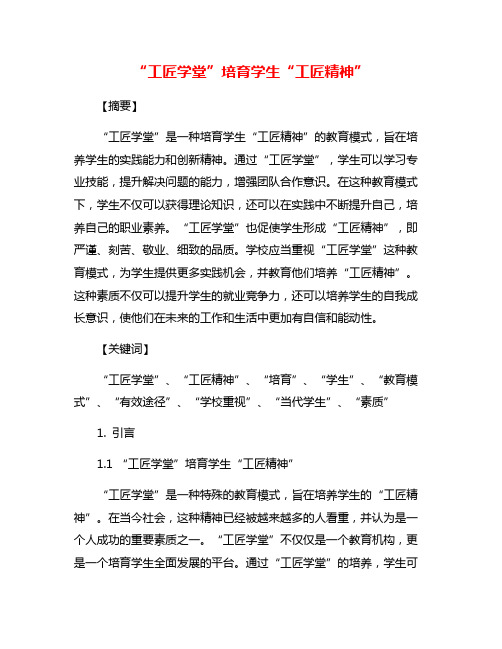 “工匠学堂”培育学生“工匠精神”

【摘要】

“工匠学堂”是一种培育学生“工匠精神”的教育模式，旨在培养学生的实践能力和创新精神。通过“工匠学堂”，学生可以学习专业技能，提升解决问题的能力，增强团队合作意识。在这种教育模式下，学生不仅可以获得理论知识，还可以在实践中不断提升自己，培养自己的职业素养。“工匠学堂”也促使学生形成“工匠精神”，即严谨、刻苦、敬业、细致的品质。学校应当重视“工匠学堂”这种教育模式，为学生提供更多实践机会，并教育他们培养“工匠精神”。这种素质不仅可以提升学生的就业竞争力，还可以培养学生的自我成长意识，使他们在未来的工作和生活中更加有自信和能动性。

【关键词】

“工匠学堂”、“工匠精神”、“培育”、“学生”、“教育模式”、“有效途径”、“学校重视”、“当代学生”、“素质”

1. 引言

1.1 “工匠学堂”培育学生“工匠精神”

“工匠学堂”是一种特殊的教育模式，旨在培养学生的“工匠精神”。在当今社会，这种精神已经被越来越多的人看重，并认为是一个人成功的重要素质之一。“工匠学堂”不仅仅是一个教育机构，更是一个培育学生全面发展的平台。通过“工匠学堂”的培养，学生可